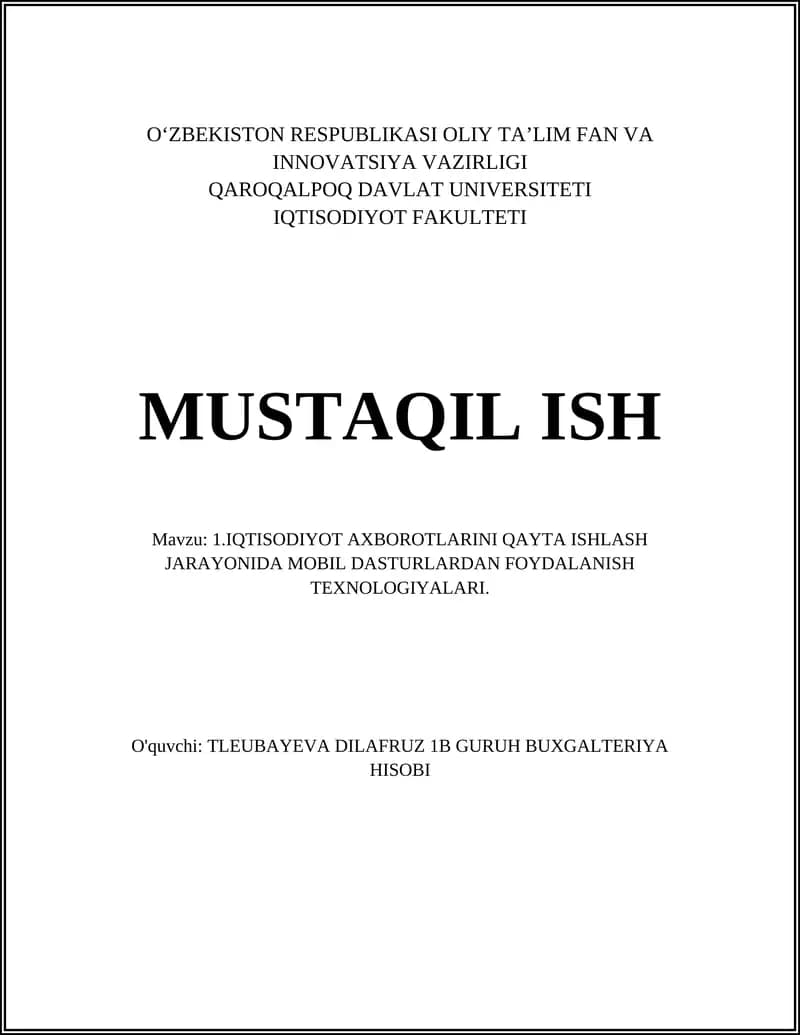 O‘ZBEKISTON RESPUBLIKASI OLIY TA’LIM FAN VA INNOVATSIYA VAZIRLIGI
QAROQALPOQ DAVLAT UNIVERSITETI
IQTISODIYOT FAKULTETI

MUSTAQIL ISH

Mavzu: 1.IQTISODIYOT AXBOROTLARINI QAYTA ISHLASH JARAYONIDA MOBIL DASTURLARDAN FOYDALANISH TEXNOLOGIYALARI.

O'quvchi: TLEUBAYEVA DILAFRUZ 1B GURUH BUXGALTERIYA HISOBI